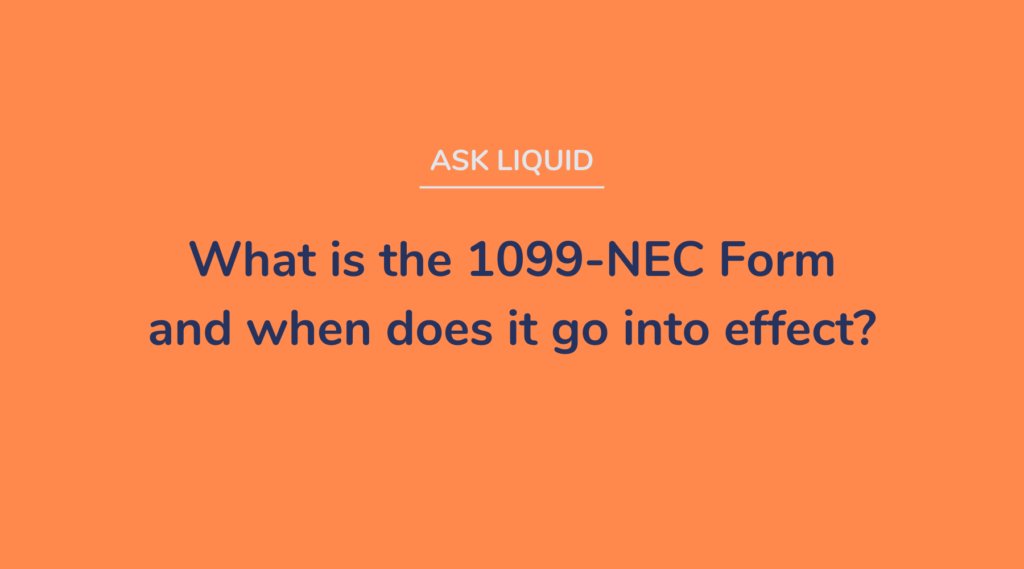 ASK LIQUID

What is the 1099-NEC Form and when does it go into effect?